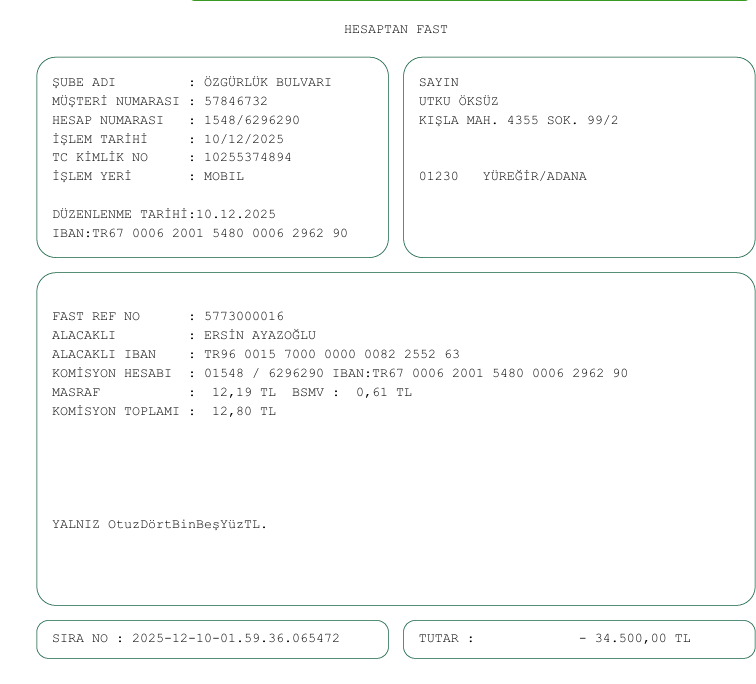 HESAPTAN FAST

ŞUBE ADI : ÖZGÜRLÜK BULVARI
MÜŞTERİ NUMARASI : 57846732
HESAP NUMARASI : 1548/6296290
İŞLEM TARİHİ : 10/12/2025
TC KİMLİK NO : 10255374894
İŞLEM YERİ : MOBIL

DÜZENLENME TARİHİ:10.12.2025
IBAN:TR67 0006 2001 5480 0006 2962 90

SAYIN
UTKU ÖKSÜZ
KIŞLA MAH. 4355 SOK. 99/2

01230 YÜREĞİR/ADANA

FAST REF NO : 5773000016
ALACAKLI : ERSİN AYAZOĞLU
ALACAKLI IBAN : TR96 0015 7000 0000 0082 2552 63
KOMİSYON HESABI : 01548 / 6296290 IBAN:TR67 0006 2001 5480 0006 2962 90
MASRAF : 12,19 TL BSMV : 0,61 TL
KOMİSYON TOPLAMI : 12,80 TL

YALNIZ OtuzDörtBinBeşYüzTL.

SIRA NO : 2025-12-10-01.59.36.065472

TUTAR : - 34.500,00 TL